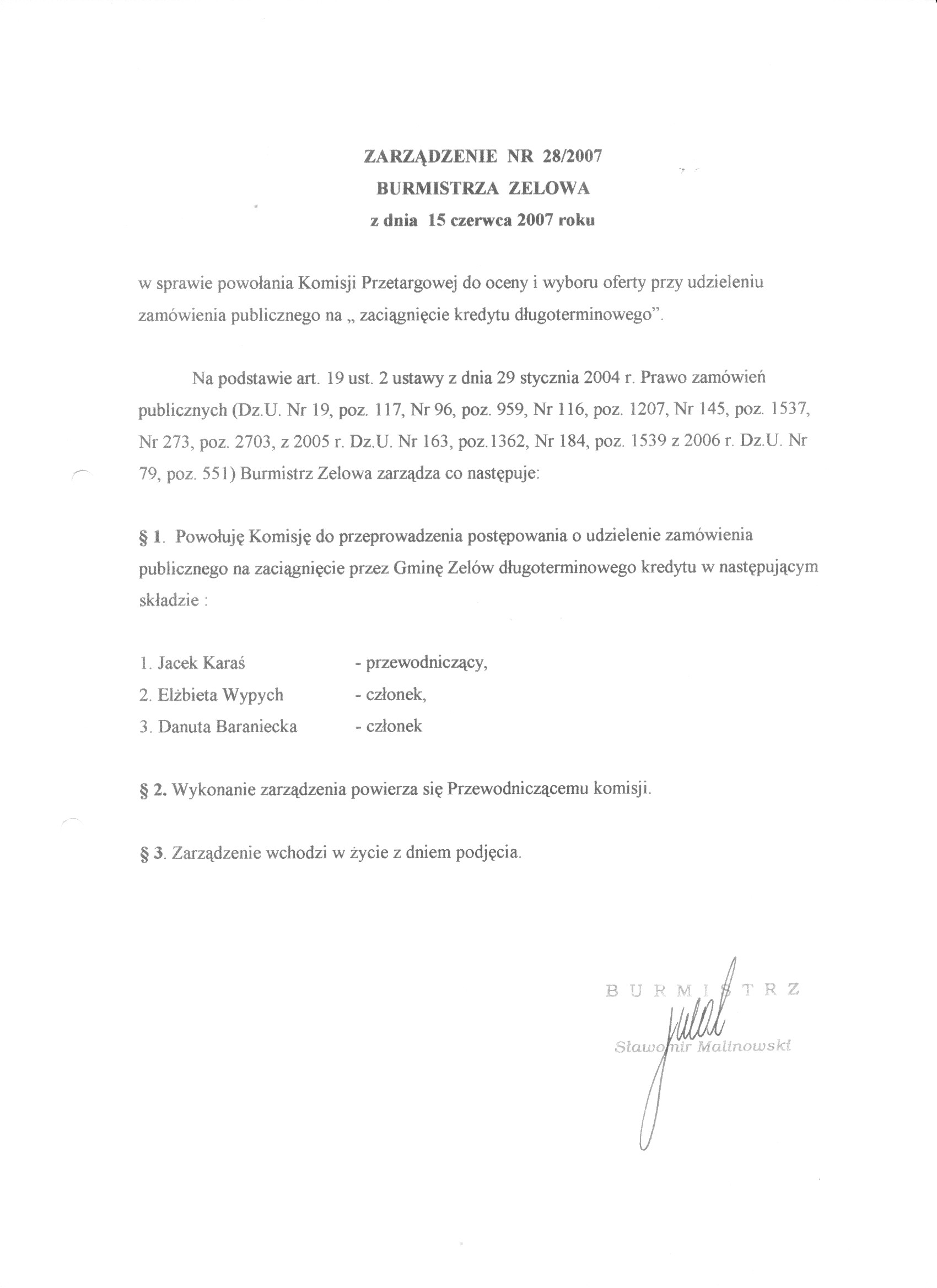 ZARZĄDZENIE NR 28/2007
BURMISTRZA ZELOWA
z dnia 15 czerwca 2007 roku

w sprawie powołania Komisji Przetargowej do oceny i wyboru oferty przy udzieleniu zamówienia publicznego na „ zaciągnięcie kredytu długoterminowego".

Na podstawie art. 19 ust. 2 ustawy z dnia 29 stycznia 2004 r. Prawo zamówień publicznych (Dz.U. Nr 19, poz. 117, Nr 96, poz. 959, Nr 116, poz. 1207, Nr 145, poz. 1537, Nr 273, poz. 2703, z 2005 r. Dz.U. Nr 163, poz.1362, Nr 184, poz. 1539 z 2006 r. Dz.U. Nr 79, poz. 551) Burmistrz Zelowa zarządza co następuje:

§ 1. Powołuję Komisję do przeprowadzenia postępowania o udzielenie zamówienia publicznego na zaciągnięcie przez Gminę Zelów długoterminowego kredytu w następującym składzie :

1. Jacek Karaś - przewodniczący,
2. Elżbieta Wypych - członek,
3. Danuta Baraniecka - członek

§ 2. Wykonanie zarządzenia powierza się Przewodniczącemu komisji.

§ 3. Zarządzenie wchodzi w życie z dniem podjęcia.

BURMISTRZ
Sławomir Malinowski